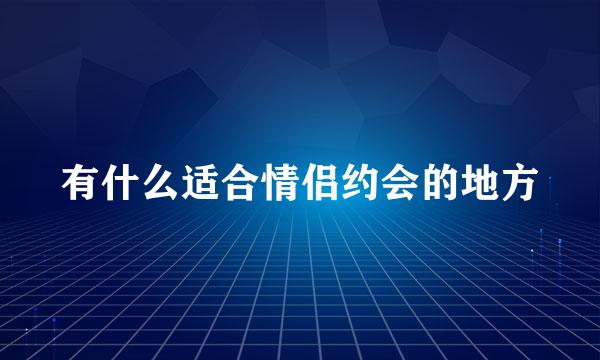 有什么适合情侣约会的地方